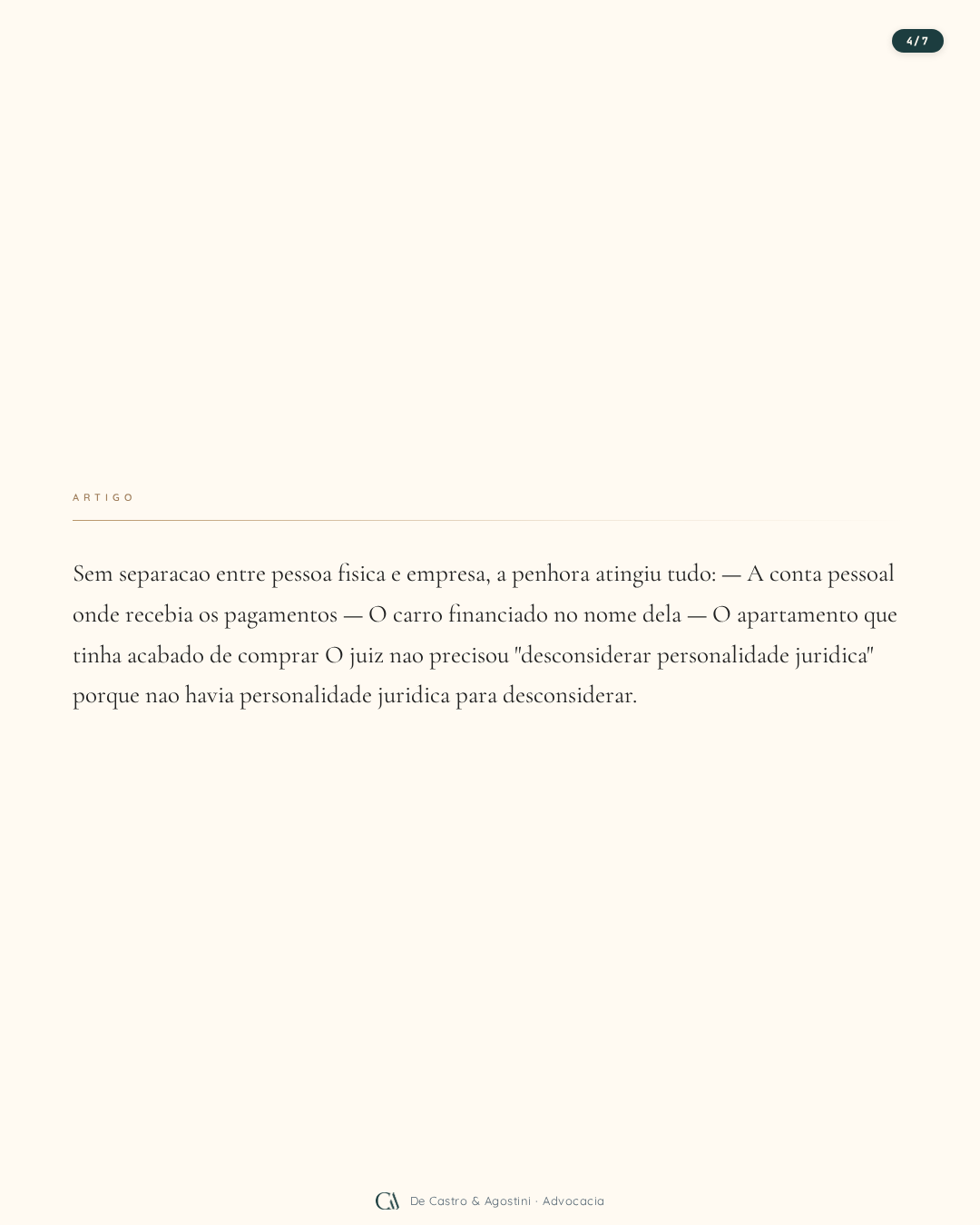 4/7

ARTIGO

Sem separacao entre pessoa fisica e empresa, a penhora atingiu tudo: — A conta pessoal onde recebia os pagamentos — O carro financiado no nome dela — O apartamento que tinha acabado de comprar O juiz nao precisou "desconsiderar personalidade juridica" porque nao havia personalidade juridica para desconsiderar.

CA De Castro & Agostini · Advocacia